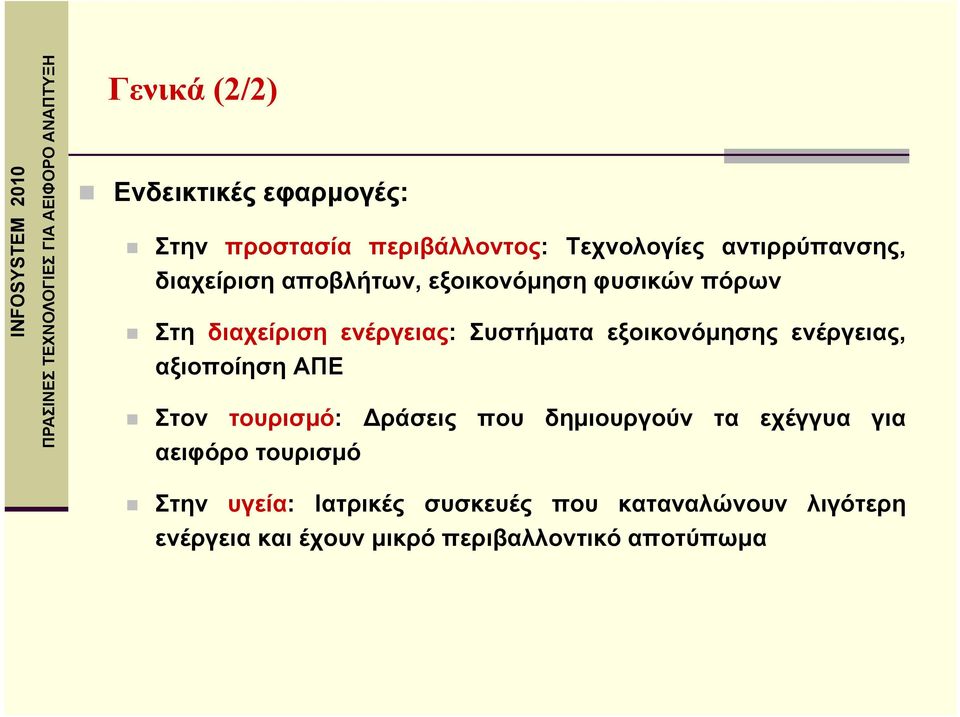 INFOSYSTEM 2010
ΠΡΑΣΙΝΕΣ ΤΕΧΝΟΛΟΓΙΕΣ ΓΙΑ ΑΕΙΦΟΡΟ ΑΝΑΠΤΥΞΗ

Γενικά (2/2)

Ενδεικτικές εφαρμογές:

Στην προστασία περιβάλλοντος: Τεχνολογίες αντιρρύπανσης, διαχείριση αποβλήτων, εξοικονόμηση φυσικών πόρων

Στη διαχείριση ενέργειας: Συστήματα εξοικονόμησης ενέργειας, αξιοποίηση ΑΠΕ

Στον τουρισμό: Δράσεις που δημιουργούν τα εχέγγυα για αειφόρο τουρισμό

Στην υγεία: Ιατρικές συσκευές που καταναλώνουν λιγότερη ενέργεια και έχουν μικρό περιβαλλοντικό αποτύπωμα